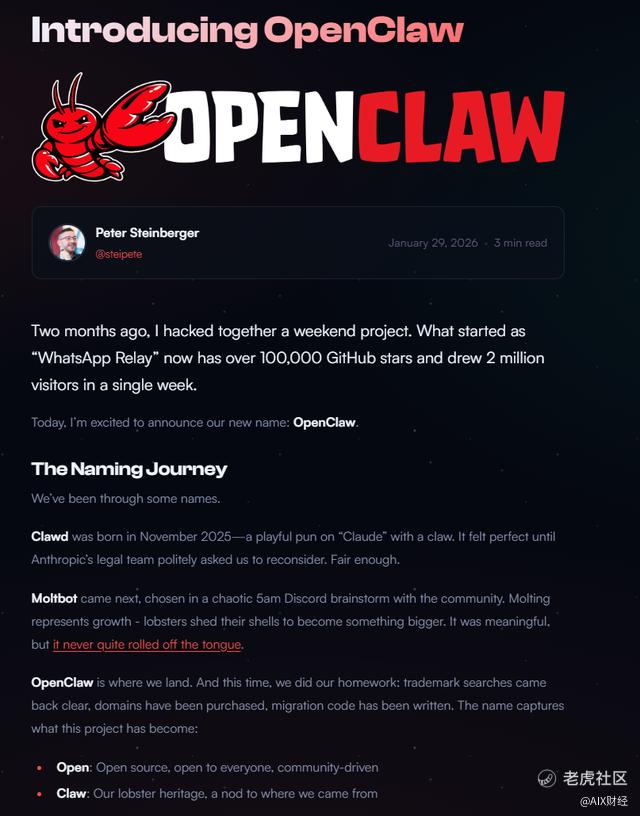 Introducing OpenClaw

OPENCLAW

Peter Steinberger
@steipete

January 29, 2026 · 3 min read

Two months ago, I hacked together a weekend project. What started as "WhatsApp Relay" now has over 100,000 GitHub stars and drew 2 million visitors in a single week.

Today, I'm excited to announce our new name: OpenClaw.

The Naming Journey

We've been through some names.

Clawd was born in November 2025—a playful pun on "Claude" with a claw. It felt perfect until Anthropic's legal team politely asked us to reconsider. Fair enough.

Moltbot came next, chosen in a chaotic 5am Discord brainstorm with the community. Molting represents growth - lobsters shed their shells to become something bigger. It was meaningful, but it never quite rolled off the tongue.

OpenClaw is where we land. And this time, we did our homework: trademark searches came back clear, domains have been purchased, migration code has been written. The name captures what this project has become:

• Open: Open source, open to everyone, community-driven
• Claw: Our lobster heritage, a nod to where we came from

老虎社区
@AIX财经